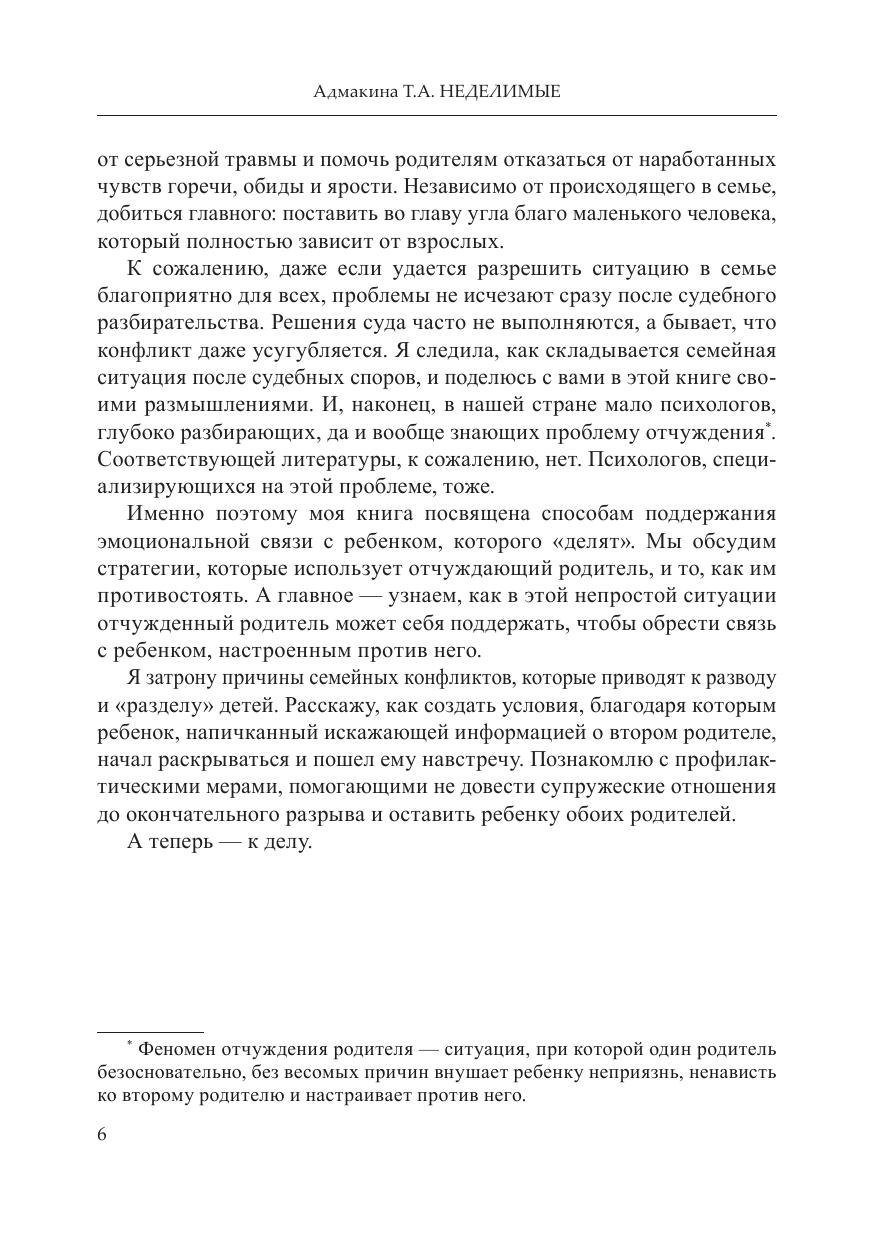 Адмакина Т.А. НЕДЕЛИМЫЕ

от серьезной травмы и помочь родителям отказаться от наработанных чувств горечи, обиды и ярости. Независимо от происходящего в семье, добиться главного: поставить во главу угла благо маленького человека, который полностью зависит от взрослых.

К сожалению, даже если удается разрешить ситуацию в семье благоприятно для всех, проблемы не исчезают сразу после судебного разбирательства. Решения суда часто не выполняются, а бывает, что конфликт даже усугубляется. Я следила, как складывается семейная ситуация после судебных споров, и поделюсь с вами в этой книге своими размышлениями. И, наконец, в нашей стране мало психологов, глубоко разбирающих, да и вообще знающих проблему отчуждения*. Соответствующей литературы, к сожалению, нет. Психологов, специализирующихся на этой проблеме, тоже.

Именно поэтому моя книга посвящена способам поддержания эмоциональной связи с ребенком, которого «делят». Мы обсудим стратегии, которые использует отчуждающий родитель, и то, как им противостоять. А главное — узнаем, как в этой непростой ситуации отчужденный родитель может себя поддержать, чтобы обрести связь с ребенком, настроенным против него.

Я затрону причины семейных конфликтов, которые приводят к разводу и «разделу» детей. Расскажу, как создать условия, благодаря которым ребенок, напичканный искажающей информацией о втором родителе, начал раскрываться и пошел ему навстречу. Познакомлю с профилактическими мерами, помогающими не довести супружеские отношения до окончательного разрыва и оставить ребенку обоих родителей.

А теперь — к делу.

* Феномен отчуждения родителя — ситуация, при которой один родитель безосновательно, без весомых причин внушает ребенку неприязнь, ненависть ко второму родителю и настраивает против него.

6